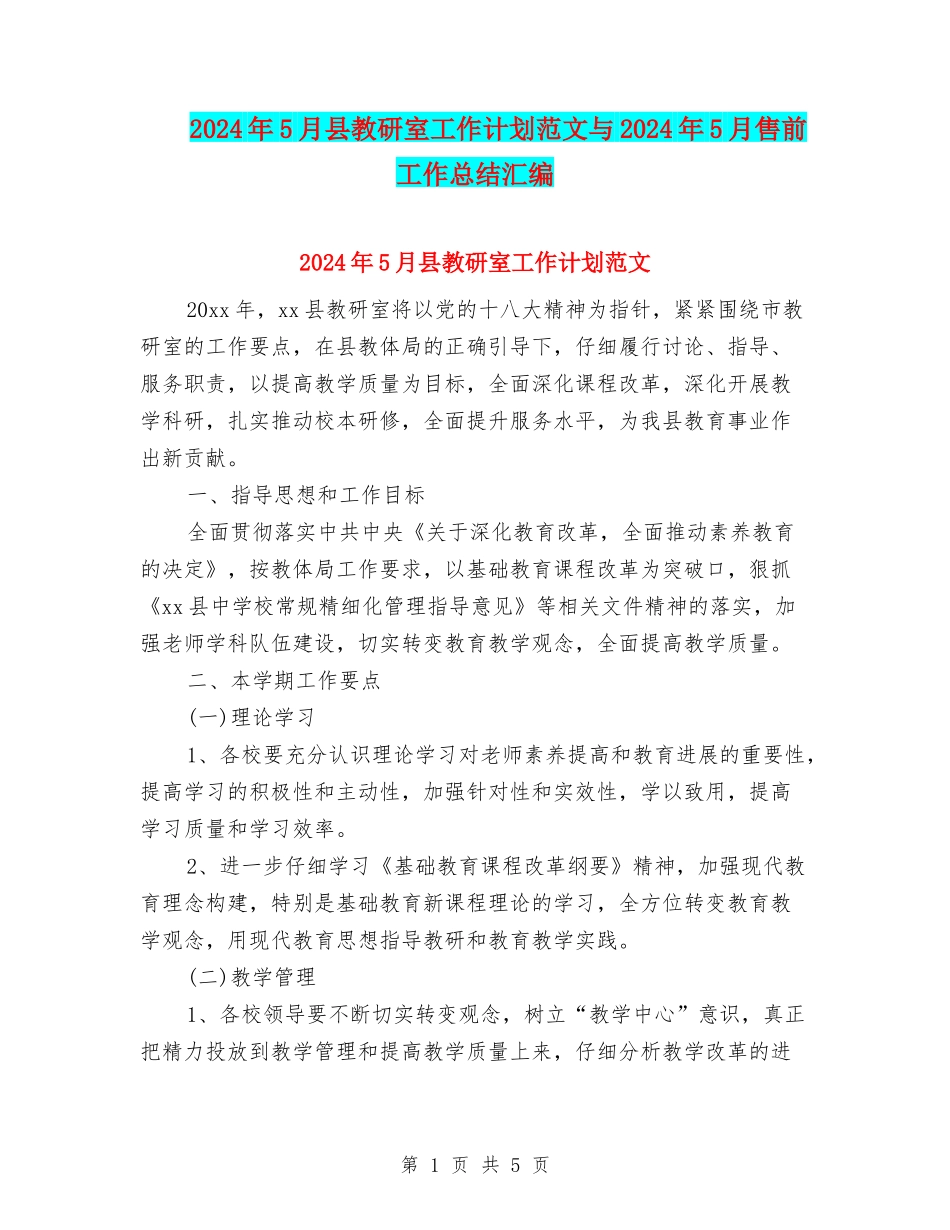 2024年5月县教研室工作计划范文与2024年5月售前工作总结汇编

2024年5月县教研室工作计划范文

20xx年，xx县教研室将以党的十八大精神为指针，紧紧围绕市教研室的工作要点，在县教体局的正确引导下，仔细履行讨论、指导、服务职责，以提高教学质量为目标，全面深化课程改革，深化开展教学科研，扎实推动校本研修，全面提升服务水平，为我县教育事业作出新贡献。

一、指导思想和工作目标

全面贯彻落实中共中央《关于深化教育改革，全面推动素养教育的决定》，按教体局工作要求，以基础教育课程改革为突破口，狠抓《xx县中学校常规精细化管理指导意见》等相关文件精神的落实，加强老师学科队伍建设，切实转变教育教学观念，全面提高教学质量。

二、本学期工作要点

(一)理论学习

1、各校要充分认识理论学习对老师素养提高和教育进展的重要性，提高学习的积极性和主动性，加强针对性和实效性，学以致用，提高学习质量和学习效率。

2、进一步仔细学习《基础教育课程改革纲要》精神，加强现代教育理念构建，特别是基础教育新课程理论的学习，全方位转变教育教学观念，用现代教育思想指导教研和教育教学实践。

(二)教学管理

1、各校领导要不断切实转变观念，树立“教学中心”意识，真正把精力投放到教学管理和提高教学质量上来，仔细分析教学改革的进

第 1 页 共 5 页